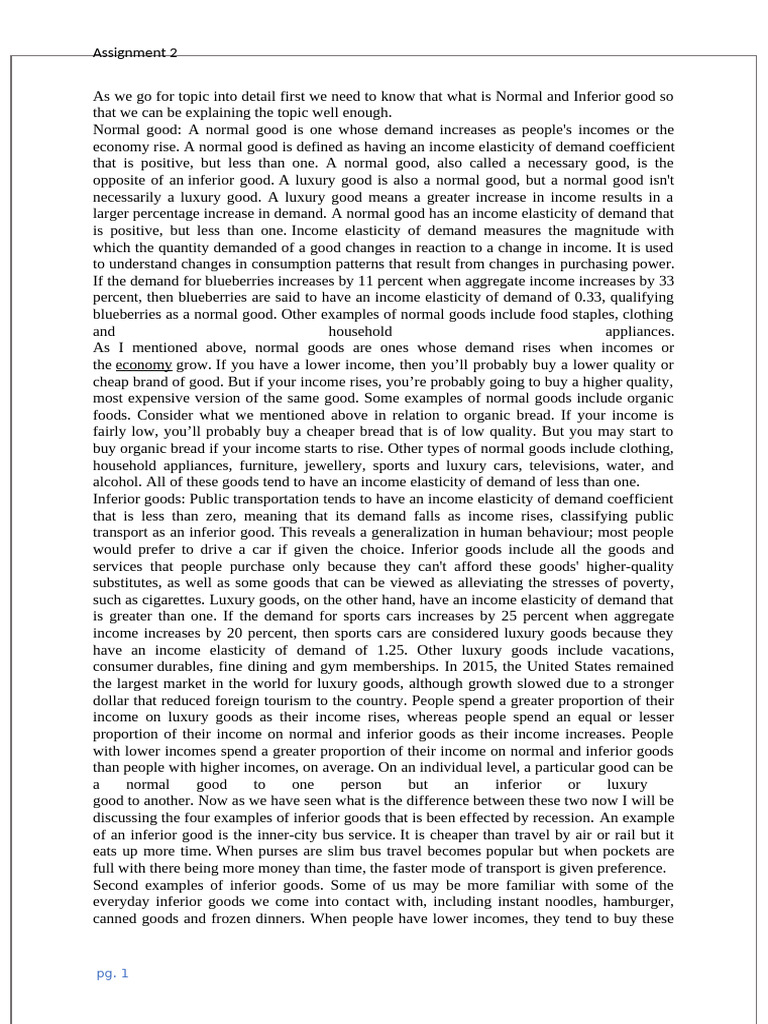 Assignment 2

As we go for topic into detail first we need to know that what is Normal and Inferior good so that we can be explaining the topic well enough.
Normal good: A normal good is one whose demand increases as people's incomes or the economy rise. A normal good is defined as having an income elasticity of demand coefficient that is positive, but less than one. A normal good, also called a necessary good, is the opposite of an inferior good. A luxury good is also a normal good, but a normal good isn't necessarily a luxury good. A luxury good means a greater increase in income results in a larger percentage increase in demand. A normal good has an income elasticity of demand that is positive, but less than one. Income elasticity of demand measures the magnitude with which the quantity demanded of a good changes in reaction to a change in income. It is used to understand changes in consumption patterns that result from changes in purchasing power. If the demand for blueberries increases by 11 percent when aggregate income increases by 33 percent, then blueberries are said to have an income elasticity of demand of 0.33, qualifying blueberries as a normal good. Other examples of normal goods include food staples, clothing and household appliances.
As I mentioned above, normal goods are ones whose demand rises when incomes or the economy grow. If you have a lower income, then you'll probably buy a lower quality or cheap brand of good. But if your income rises, you're probably going to buy a higher quality, most expensive version of the same good. Some examples of normal goods include organic foods. Consider what we mentioned above in relation to organic bread. If your income is fairly low, you'll probably buy a cheaper bread that is of low quality. But you may start to buy organic bread if your income starts to rise. Other types of normal goods include clothing, household appliances, furniture, jewellery, sports and luxury cars, televisions, water, and alcohol. All of these goods tend to have an income elasticity of demand of less than one.
Inferior goods: Public transportation tends to have an income elasticity of demand coefficient that is less than zero, meaning that its demand falls as income rises, classifying public transport as an inferior good. This reveals a generalization in human behaviour; most people would prefer to drive a car if given the choice. Inferior goods include all the goods and services that people purchase only because they can't afford these goods' higher-quality substitutes, as well as some goods that can be viewed as alleviating the stresses of poverty, such as cigarettes. Luxury goods, on the other hand, have an income elasticity of demand that is greater than one. If the demand for sports cars increases by 25 percent when aggregate income increases by 20 percent, then sports cars are considered luxury goods because they have an income elasticity of demand of 1.25. Other luxury goods include vacations, consumer durables, fine dining and gym memberships. In 2015, the United States remained the largest market in the world for luxury goods, although growth slowed due to a stronger dollar that reduced foreign tourism to the country. People spend a greater proportion of their income on luxury goods as their income rises, whereas people spend an equal or lesser proportion of their income on normal and inferior goods as their income increases. People with lower incomes spend a greater proportion of their income on normal and inferior goods than people with higher incomes, on average. On an individual level, a particular good can be a normal good to one person but an inferior or luxury good to another. Now as we have seen what is the difference between these two now I will be discussing the four examples of inferior goods that is been effected by recession. An example of an inferior good is the inner-city bus service. It is cheaper than travel by air or rail but it eats up more time. When purses are slim bus travel becomes popular but when pockets are full with there being more money than time, the faster mode of transport is given preference.
Second examples of inferior goods. Some of us may be more familiar with some of the everyday inferior goods we come into contact with, including instant noodles, hamburger, canned goods and frozen dinners. When people have lower incomes, they tend to buy these

pg. 1